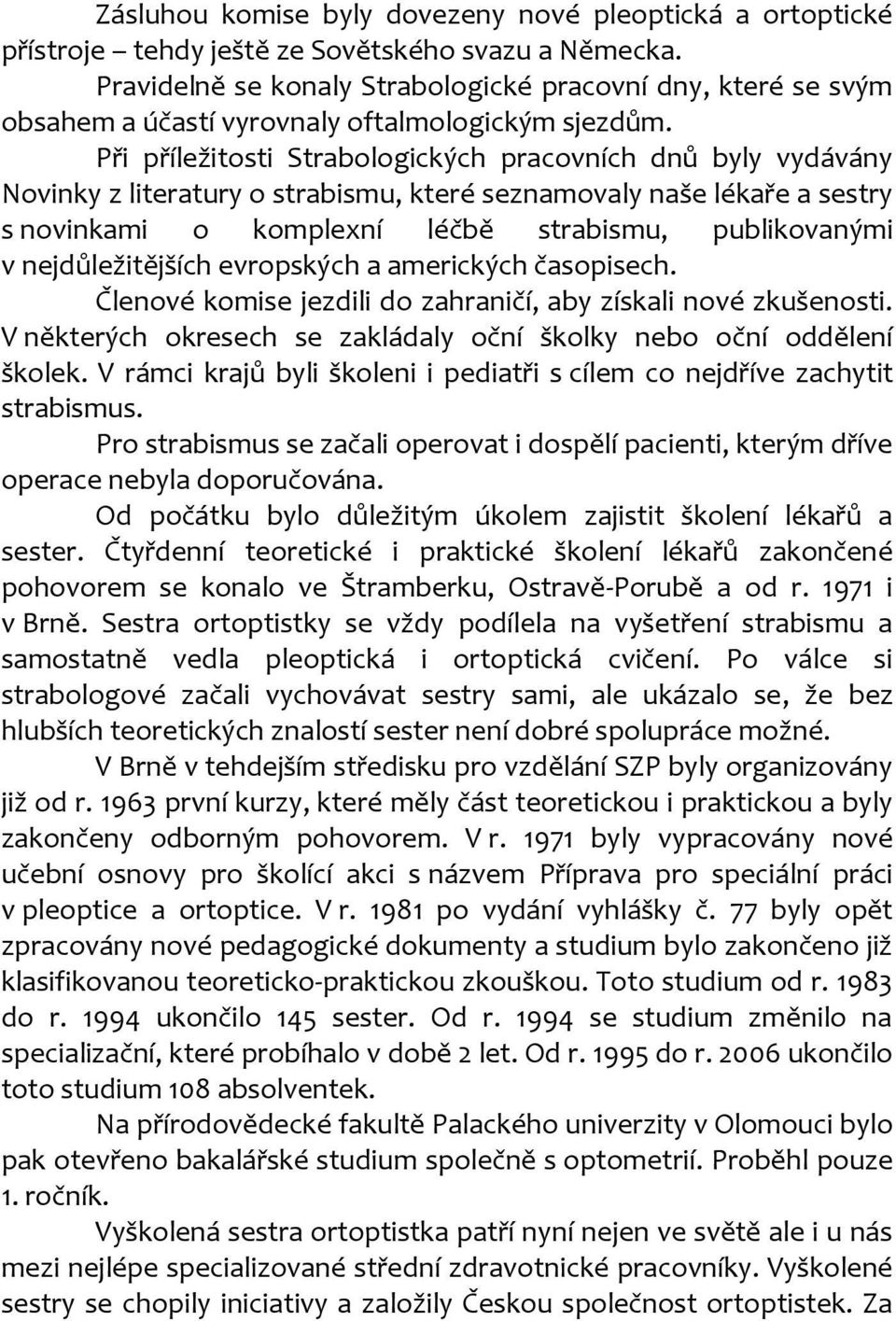 Zásluhou komise byly dovezeny nové pleoptická a ortoptické přístroje – tehdy ještě ze Sovětského svazu a Německa.

Pravidelně se konaly Strabologické pracovní dny, které se svým obsahem a účastí vyrovnaly oftalmologickým sjezdům.

Při příležitosti Strabologických pracovních dnů byly vydávány Novinky z literatury o strabismu, které seznamovaly naše lékaře a sestry s novinkami o komplexní léčbě strabismu, publikovanými v nejdůležitějších evropských a amerických časopisech.

Členové komise jezdili do zahraničí, aby získali nové zkušenosti. V některých okresech se zakládaly oční školky nebo oční oddělení školek. V rámci krajů byli školeni i pediatři s cílem co nejdříve zachytit strabismus.

Pro strabismus se začali operovat i dospělí pacienti, kterým dříve operace nebyla doporučována.

Od počátku bylo důležitým úkolem zajistit školení lékařů a sester. Čtyřdenní teoretické i praktické školení lékařů zakončené pohovorem se konalo ve Štramberku, Ostravě-Porubě a od r. 1971 i v Brně. Sestra ortoptistky se vždy podílela na vyšetření strabismu a samostatně vedla pleoptická i ortoptická cvičení. Po válce si strabologové začali vychovávat sestry sami, ale ukázalo se, že bez hlubších teoretických znalostí sester není dobré spolupráce možné.

V Brně v tehdejším středisku pro vzdělání SZP byly organizovány již od r. 1963 první kurzy, které měly část teoretickou i praktickou a byly zakončeny odborným pohovorem. V r. 1971 byly vypracovány nové učební osnovy pro školící akci s názvem Příprava pro speciální práci v pleoptice a ortoptice. V r. 1981 po vydání vyhlášky č. 77 byly opět zpracovány nové pedagogické dokumenty a studium bylo zakončeno již klasifikovanou teoreticko-praktickou zkouškou. Toto studium od r. 1983 do r. 1994 ukončilo 145 sester. Od r. 1994 se studium změnilo na specializační, které probíhalo v době 2 let. Od r. 1995 do r. 2006 ukončilo toto studium 108 absolventek.

Na přírodovědecké fakultě Palackého univerzity v Olomouci bylo pak otevřeno bakalářské studium společně s optometrií. Proběhl pouze 1. ročník.

Vyškolená sestra ortoptistka patří nyní nejen ve světě ale i u nás mezi nejlépe specializované střední zdravotnické pracovníky. Vyškolené sestry se chopily iniciativy a založily Českou společnost ortoptistek. Za